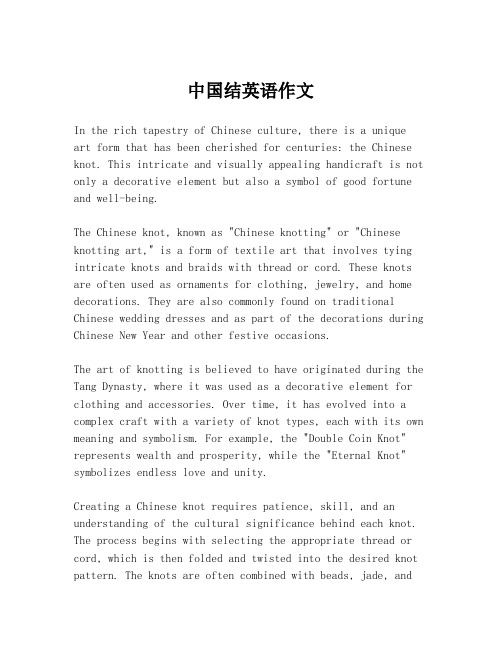 中国结英语作文

In the rich tapestry of Chinese culture, there is a unique art form that has been cherished for centuries: the Chinese knot. This intricate and visually appealing handicraft is not only a decorative element but also a symbol of good fortune and well-being.

The Chinese knot, known as "Chinese knotting" or "Chinese knotting art," is a form of textile art that involves tying intricate knots and braids with thread or cord. These knots are often used as ornaments for clothing, jewelry, and home decorations. They are also commonly found on traditional Chinese wedding dresses and as part of the decorations during Chinese New Year and other festive occasions.

The art of knotting is believed to have originated during the Tang Dynasty, where it was used as a decorative element for clothing and accessories. Over time, it has evolved into a complex craft with a variety of knot types, each with its own meaning and symbolism. For example, the "Double Coin Knot" represents wealth and prosperity, while the "Eternal Knot" symbolizes endless love and unity.

Creating a Chinese knot requires patience, skill, and an understanding of the cultural significance behind each knot. The process begins with selecting the appropriate thread or cord, which is then folded and twisted into the desired knot pattern. The knots are often combined with beads, jade, and